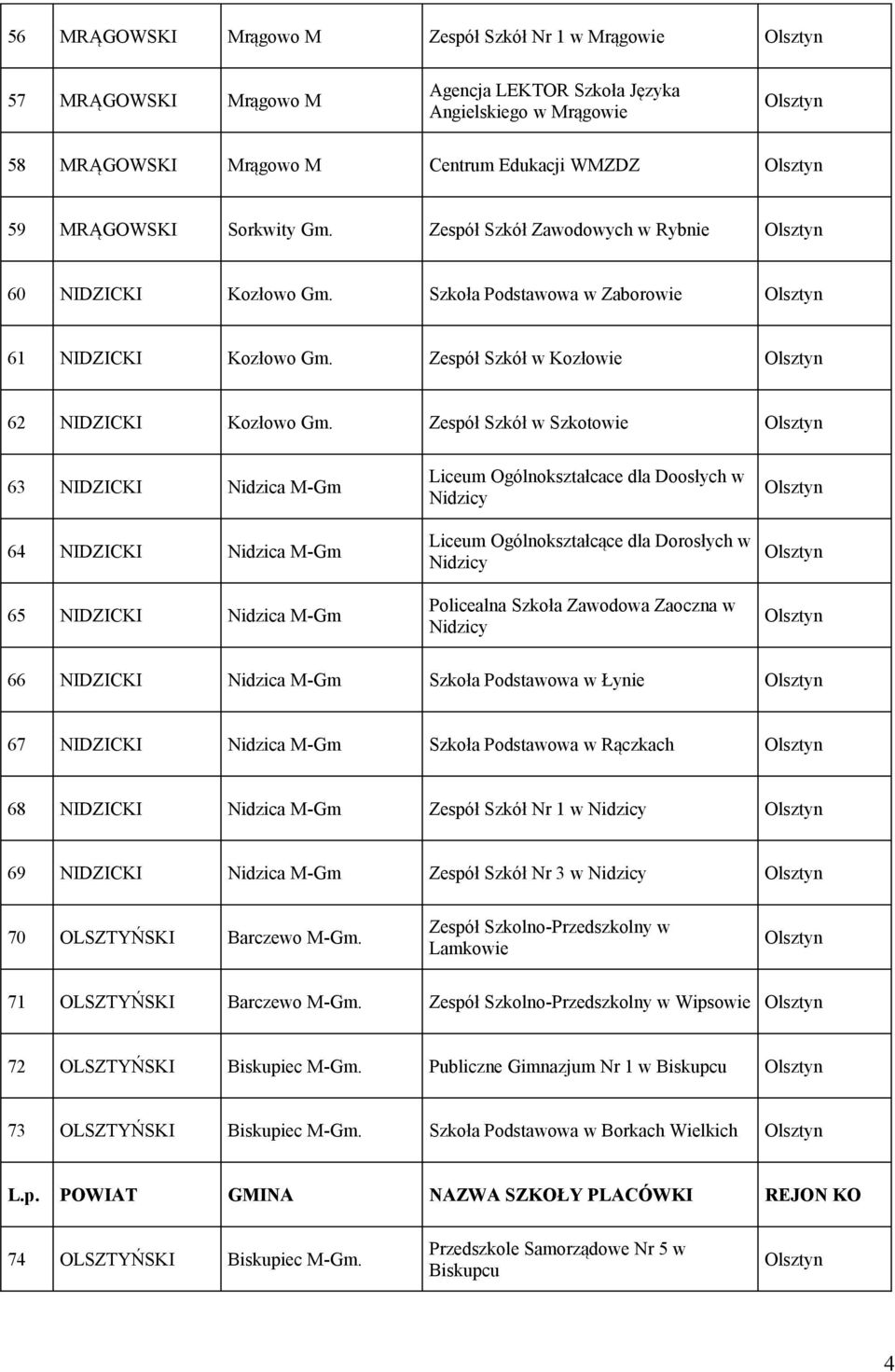 | | | | | |
|---|---|---|---|---|
| 56 | MRĄGOWSKI | Mrągowo M | Zespół Szkół Nr 1 w Mrągowie | Olsztyn |
| 57 | MRĄGOWSKI | Mrągowo M | Agencja LEKTOR Szkoła Języka Angielskiego w Mrągowie | Olsztyn |
| 58 | MRĄGOWSKI | Mrągowo M | Centrum Edukacji WMZDZ | Olsztyn |
| 59 | MRĄGOWSKI | Sorkwity Gm. | Zespół Szkół Zawodowych w Rybnie | Olsztyn |
| 60 | NIDZICKI | Kozłowo Gm. | Szkoła Podstawowa w Zaborowie | Olsztyn |
| 61 | NIDZICKI | Kozłowo Gm. | Zespół Szkół w Kozłowie | Olsztyn |
| 62 | NIDZICKI | Kozłowo Gm. | Zespół Szkół w Szkotowie | Olsztyn |
| 63 | NIDZICKI | Nidzica M-Gm | Liceum Ogólnokształcace dla Doosłych w Nidzicy | Olsztyn |
| 64 | NIDZICKI | Nidzica M-Gm | Liceum Ogólnokształcące dla Dorosłych w Nidzicy | Olsztyn |
| 65 | NIDZICKI | Nidzica M-Gm | Policealna Szkoła Zawodowa Zaoczna w Nidzicy | Olsztyn |
| 66 | NIDZICKI | Nidzica M-Gm | Szkoła Podstawowa w Łynie | Olsztyn |
| 67 | NIDZICKI | Nidzica M-Gm | Szkoła Podstawowa w Rączkach | Olsztyn |
| 68 | NIDZICKI | Nidzica M-Gm | Zespół Szkół Nr 1 w Nidzicy | Olsztyn |
| 69 | NIDZICKI | Nidzica M-Gm | Zespół Szkół Nr 3 w Nidzicy | Olsztyn |
| 70 | OLSZTYŃSKI | Barczewo M-Gm. | Zespół Szkolno-Przedszkolny w Lamkowie | Olsztyn |
| 71 | OLSZTYŃSKI | Barczewo M-Gm. | Zespół Szkolno-Przedszkolny w Wipsowie | Olsztyn |
| 72 | OLSZTYŃSKI | Biskupiec M-Gm. | Publiczne Gimnazjum Nr 1 w Biskupcu | Olsztyn |
| 73 | OLSZTYŃSKI | Biskupiec M-Gm. | Szkoła Podstawowa w Borkach Wielkich | Olsztyn |
| L.p. | POWIAT | GMINA | NAZWA SZKOŁY PLACÓWKI | REJON KO |
| 74 | OLSZTYŃSKI | Biskupiec M-Gm. | Przedszkole Samorządowe Nr 5 w Biskupcu | Olsztyn |

4